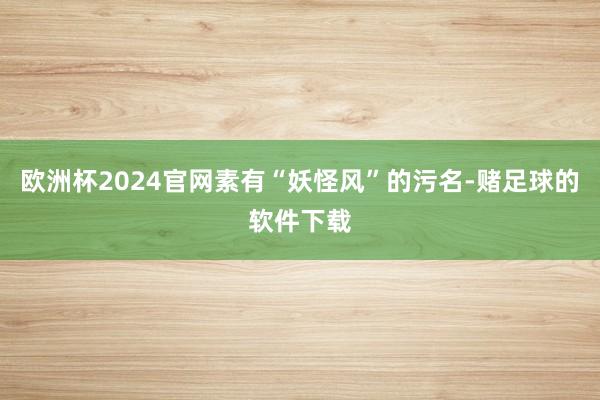 欧洲杯2024官网素有“妖怪风”的污名-赌足球的软件下载